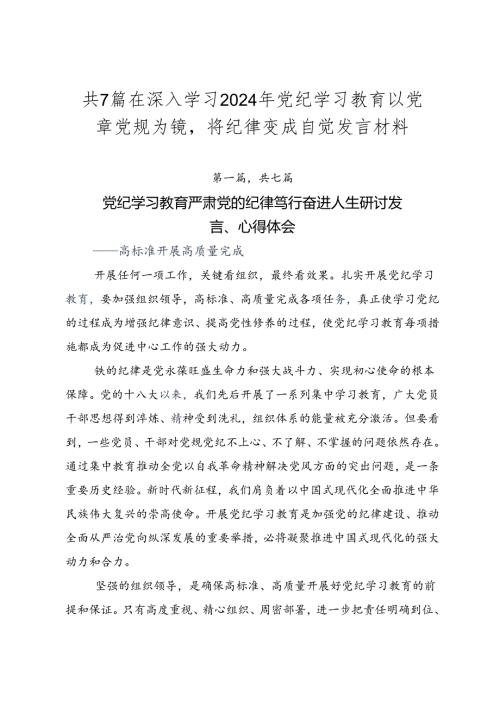 共7篇在深入学习2024年党纪学习教育以党章党规为镜，将纪律变成自觉发言材料

第一篇，共七篇

党纪学习教育严肃党的纪律笃行奋进人生研讨发言、心得体会

——高标准开展高质量完成

开展任何一项工作，关键看组织，最终看效果。扎实开展党纪学习教育，要加强组织领导，高标准、高质量完成各项任务，真正使学习党纪的过程成为增强纪律意识、提高党性修养的过程，使党纪学习教育每项措施都成为促进中心工作的强大动力。

铁的纪律是党永葆旺盛生命力和强大战斗力、实现初心使命的根本保障。党的十八大以来，我们先后开展了一系列集中学习教育，广大党员干部思想得到淬炼、精神受到洗礼，组织体系的能量被充分激活。但要看到，一些党员、干部对党规党纪不上心、不了解、不掌握的问题依然存在。通过集中教育推动全党以自我革命精神解决党风方面的突出问题，是一条重要历史经验。新时代新征程，我们肩负着以中国式现代化全面推进中华民族伟大复兴的崇高使命。开展党纪学习教育是加强党的纪律建设、推动全面从严治党向纵深发展的重要举措，必将凝聚推进中国式现代化的强大动力和合力。

坚强的组织领导，是确保高标准、高质量开展好党纪学习教育的前提和保证。只有高度重视、精心组织、周密部署，进一步把责任明确到位、